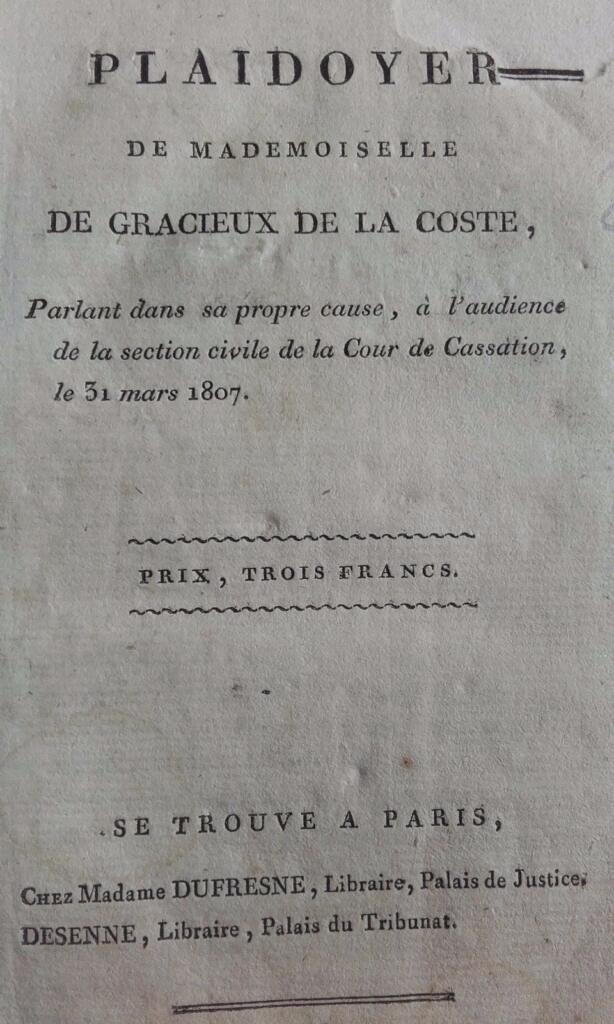 PLAIDOYER

DE MADEMOISELLE

DE GRACIEUX DE LA COSTE,

Parlant dans sa propre cause, à l'audience de la section civile de la Cour de Cassation, le 31 mars 1807.

PRIX, TROIS FRANCS.

SE TROUVE A PARIS,

Chez Madame DUFRESNE, Libraire, Palais de Justice;
DESENNE, Libraire, Palais du Tribunat.